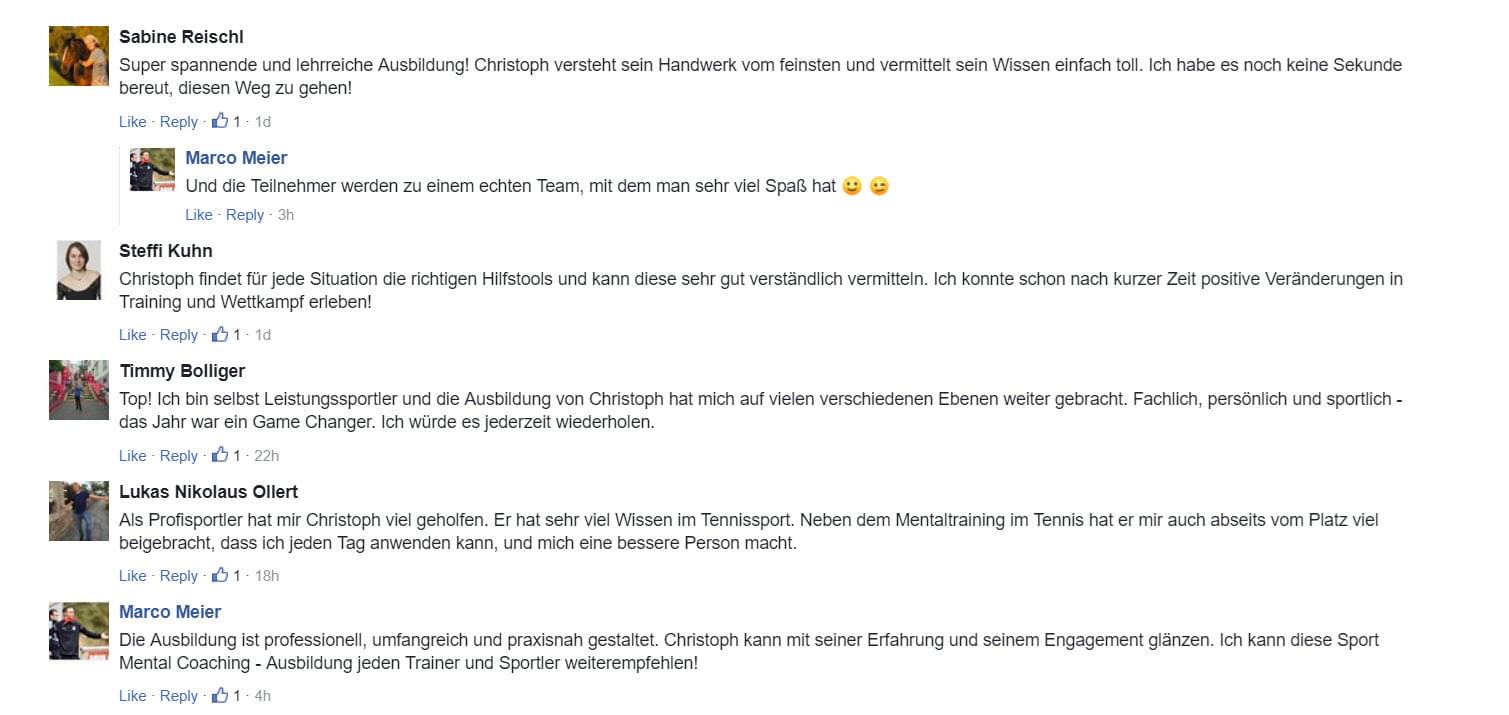 Sabine Reischl
Super spannende und lehrreiche Ausbildung! Christoph versteht sein Handwerk vom feinsten und vermittelt sein Wissen einfach toll. Ich habe es noch keine Sekunde bereut, diesen Weg zu gehen!

Like · Reply · 1 · 1d

Marco Meier
Und die Teilnehmer werden zu einem echten Team, mit dem man sehr viel Spaß hat 🙂 😉

Like · Reply · 3h

Steffi Kuhn
Christoph findet für jede Situation die richtigen Hilfstools und kann diese sehr gut verständlich vermitteln. Ich konnte schon nach kurzer Zeit positive Veränderungen in Training und Wettkampf erleben!

Like · Reply · 1 · 1d

Timmy Bolliger
Top! Ich bin selbst Leistungssportler und die Ausbildung von Christoph hat mich auf vielen verschiedenen Ebenen weiter gebracht. Fachlich, persönlich und sportlich - das Jahr war ein Game Changer. Ich würde es jederzeit wiederholen.

Like · Reply · 1 · 22h

Lukas Nikolaus Ollert
Als Profisportler hat mir Christoph viel geholfen. Er hat sehr viel Wissen im Tennissport. Neben dem Mentaltraining im Tennis hat er mir auch abseits vom Platz viel beigebracht, dass ich jeden Tag anwenden kann, und mich eine bessere Person macht.

Like · Reply · 1 · 18h

Marco Meier
Die Ausbildung ist professionell, umfangreich und praxisnah gestaltet. Christoph kann mit seiner Erfahrung und seinem Engagement glänzen. Ich kann diese Sport Mental Coaching - Ausbildung jeden Trainer und Sportler weiterempfehlen!

Like · Reply · 1 · 4h